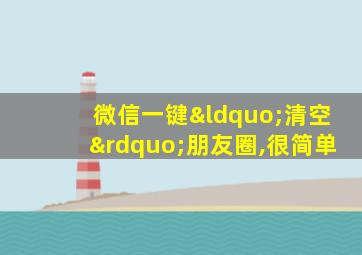 微信一键&ldquo;清空&rdquo;朋友圈,很简单